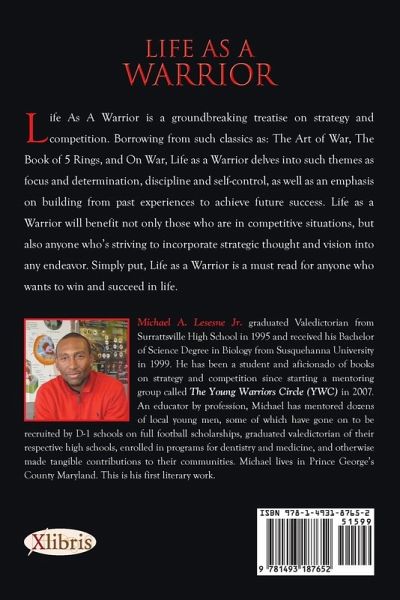 LIFE AS A WARRIOR

Life As A Warrior is a groundbreaking treatise on strategy and competition. Borrowing from such classics as: The Art of War, The Book of 5 Rings, and On War, Life as a Warrior delves into such themes as focus and determination, discipline and self-control, as well as an emphasis on building from past experiences to achieve future success. Life as a Warrior will benefit not only those who are in competitive situations, but also anyone who's striving to incorporate strategic thought and vision into any endeavor. Simply put, Life as a Warrior is a must read for anyone who wants to win and succeed in life.

Michael A. Lesesne Jr. graduated Valedictorian from Surrattsville High School in 1995 and received his Bachelor of Science Degree in Biology from Susquehanna University in 1999. He has been a student and aficionado of books on strategy and competition since starting a mentoring group called The Young Warriors Circle (YWC) in 2007. An educator by profession, Michael has mentored dozens of local young men, some of which have gone on to be recruited by D-1 schools on full football scholarships, graduated valedictorian of their respective high schools, enrolled in programs for dentistry and medicine, and otherwise made tangible contributions to their communities. Michael lives in Prince George's County Maryland. This is his first literary work.

Xlibris

ISBN 978-1-4931-8765-2
51599
9 781493 187652